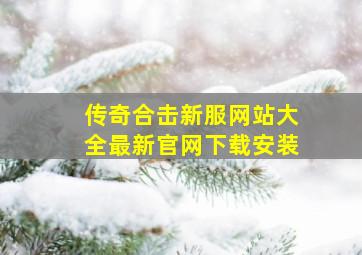 传奇合击新服网站大全最新官网下载安装